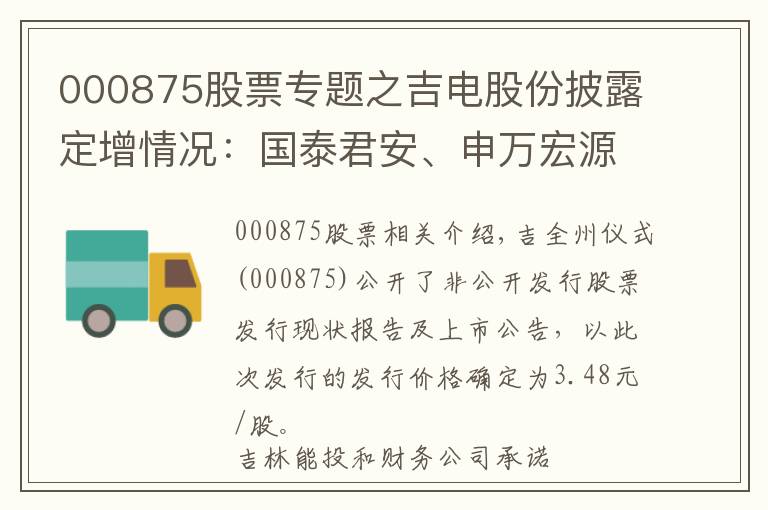 000875股票专题之吉电股份披露定增情况：国泰君安、申万宏源

000875股票相关介绍，吉全州仪式(000875)公开了非公开发行股票发行现状报告及上市公告，以此次发行的发行价格确定为3.48元/股。

吉林能投和财务公司承诺